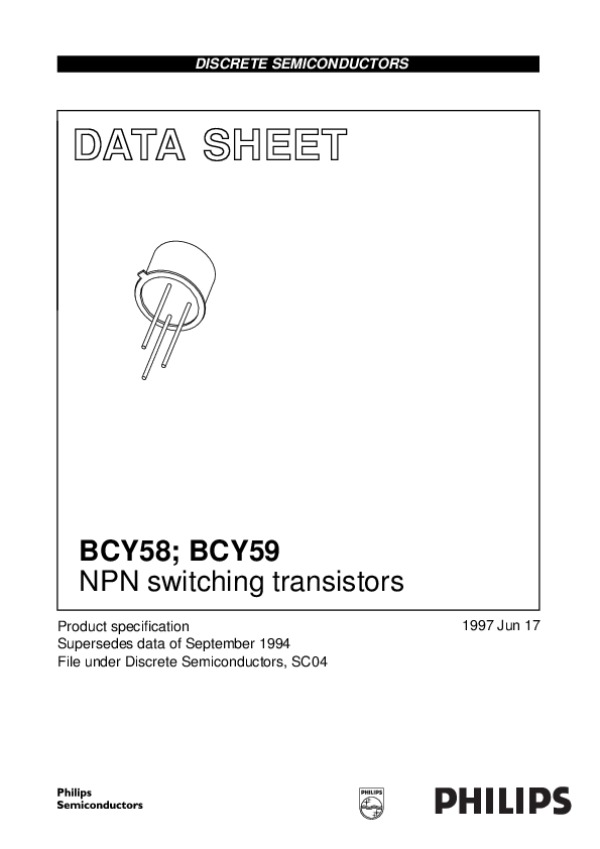 DISCRETE SEMICONDUCTORS

DATA SHEET

BCY58; BCY59
NPN switching transistors

Product specification
Supersedes data of September 1994
File under Discrete Semiconductors, SC04

1997 Jun 17

Philips
Semiconductors

PHILIPS